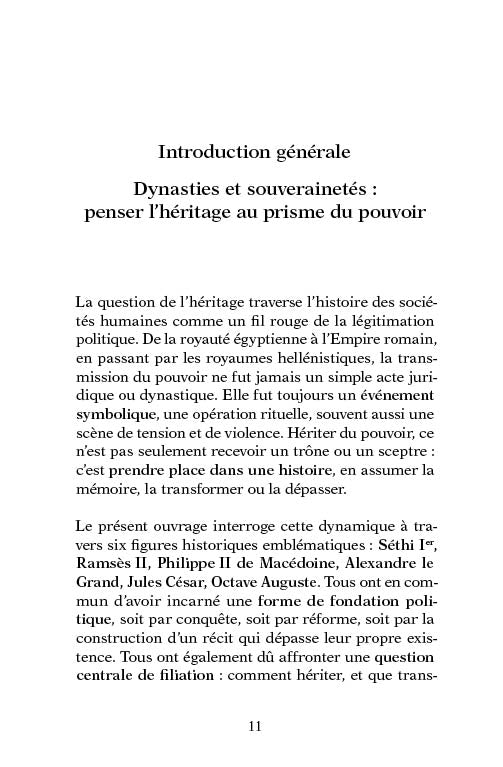 Introduction générale

Dynasties et souverainetés : penser l'héritage au prisme du pouvoir

La question de l'héritage traverse l'histoire des sociétés humaines comme un fil rouge de la légitimation politique. De la royauté égyptienne à l'Empire romain, en passant par les royaumes hellénistiques, la transmission du pouvoir ne fut jamais un simple acte juridique ou dynastique. Elle fut toujours un événement symbolique, une opération rituelle, souvent aussi une scène de tension et de violence. Hériter du pouvoir, ce n'est pas seulement recevoir un trône ou un sceptre : c'est prendre place dans une histoire, en assumer la mémoire, la transformer ou la dépasser.

Le présent ouvrage interroge cette dynamique à travers six figures historiques emblématiques : Séthi I$^{er}$, Ramsès II, Philippe II de Macédoine, Alexandre le Grand, Jules César, Octave Auguste. Tous ont en commun d'avoir incarné une forme de fondation politique, soit par conquête, soit par réforme, soit par la construction d'un récit qui dépasse leur propre existence. Tous ont également dû affronter une question centrale de filiation : comment hériter, et que trans-

11